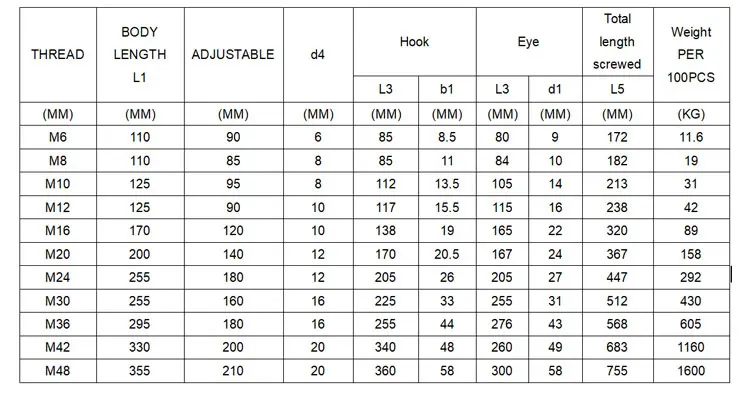 | THREAD | BODY LENGTH L1 | ADJUSTABLE | d4 | Hook | | Eye | | Total length screwed | Weight PER 100PCS |
|---|---|---|---|---|---|---|---|---|---|
| | | | | L3 | b1 | L3 | d1 | L5 | |
| (MM) | (MM) | (MM) | (MM) | (MM) | (MM) | (MM) | (MM) | (MM) | (KG) |
| M6 | 110 | 90 | 6 | 85 | 8.5 | 80 | 9 | 172 | 11.6 |
| M8 | 110 | 85 | 8 | 85 | 11 | 84 | 10 | 182 | 19 |
| M10 | 125 | 95 | 8 | 112 | 13.5 | 105 | 14 | 213 | 31 |
| M12 | 125 | 90 | 10 | 117 | 15.5 | 115 | 16 | 238 | 42 |
| M16 | 170 | 120 | 10 | 138 | 19 | 165 | 22 | 320 | 89 |
| M20 | 200 | 140 | 12 | 170 | 20.5 | 167 | 24 | 367 | 158 |
| M24 | 255 | 180 | 12 | 205 | 26 | 205 | 27 | 447 | 292 |
| M30 | 255 | 160 | 16 | 225 | 33 | 255 | 31 | 512 | 430 |
| M36 | 295 | 180 | 16 | 255 | 44 | 276 | 43 | 568 | 605 |
| M42 | 330 | 200 | 20 | 340 | 48 | 260 | 49 | 683 | 1160 |
| M48 | 355 | 210 | 20 | 360 | 58 | 300 | 58 | 755 | 1600 |